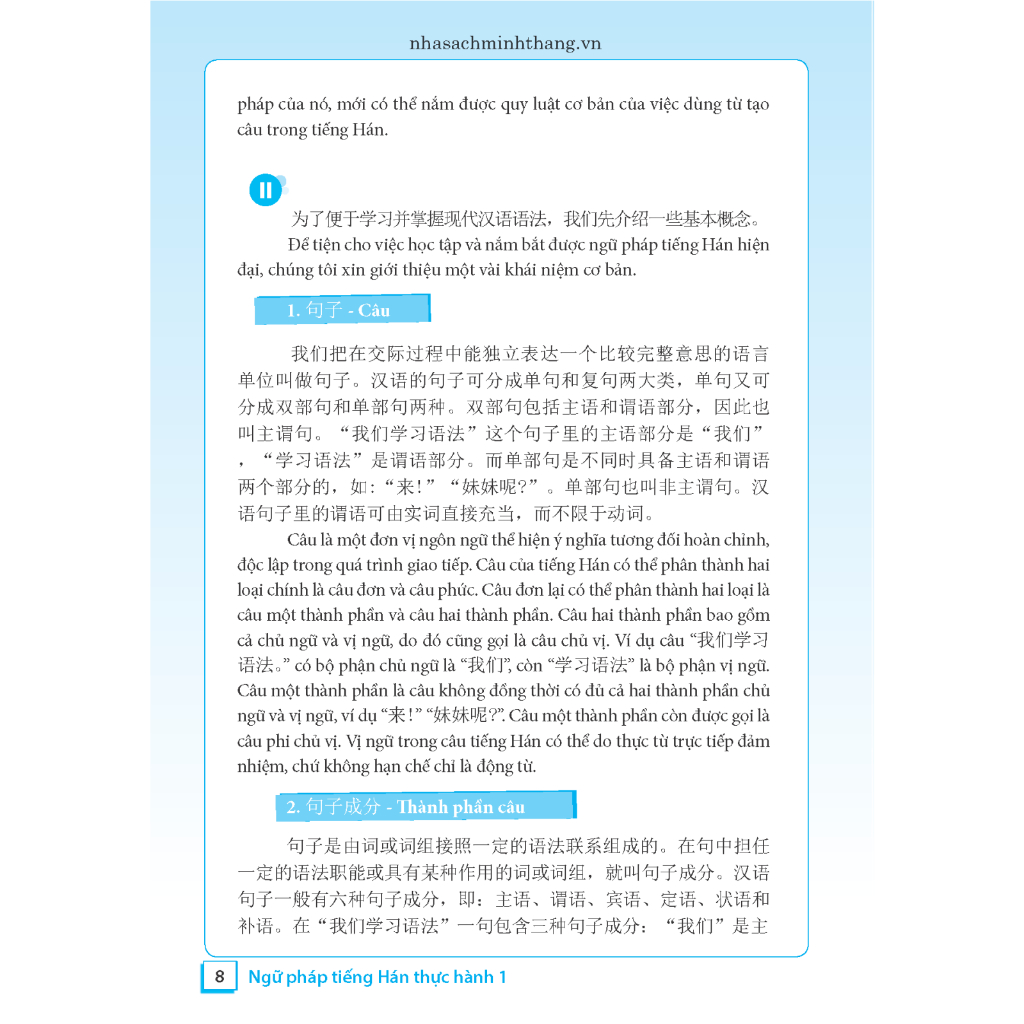 nhasachminhthang.vn

pháp của nó, mới có thể nắm được quy luật cơ bản của việc dùng từ tạo câu trong tiếng Hán.

II

为了便于学习并掌握现代汉语语法，我们先介绍一些基本概念。

Để tiện cho việc học tập và nắm bắt được ngữ pháp tiếng Hán hiện đại, chúng tôi xin giới thiệu một vài khái niệm cơ bản.

1. 句子 - Câu

我们把在交际过程中能独立表达一个比较完整意思的语言单位叫做句子。汉语的句子可分成单句和复句两大类，单句又可分成双部句和单部句两种。双部句包括主语和谓语部分，因此也叫主谓句。“我们学习语法”这个句子里的主语部分是“我们”，“学习语法”是谓语部分。而单部句是不同时具备主语和谓语两个部分的，如：“来！”“妹妹呢?”。单部句也叫非主谓句。汉语句子里的谓语可由实词直接充当，而不限于动词。

Câu là một đơn vị ngôn ngữ thể hiện ý nghĩa tương đối hoàn chỉnh, độc lập trong quá trình giao tiếp. Câu của tiếng Hán có thể phân thành hai loại chính là câu đơn và câu phức. Câu đơn lại có thể phân thành hai loại là câu một thành phần và câu hai thành phần. Câu hai thành phần bao gồm cả chủ ngữ và vị ngữ, do đó cũng gọi là câu chủ vị. Ví dụ câu “我们学习语法。” có bộ phận chủ ngữ là “我们”, còn “学习语法” là bộ phận vị ngữ. Câu một thành phần là câu không đồng thời có đủ cả hai thành phần chủ ngữ và vị ngữ, ví dụ “来！” “妹妹呢?”. Câu một thành phần còn được gọi là câu phi chủ vị. Vị ngữ trong câu tiếng Hán có thể do thực từ trực tiếp đảm nhiệm, chứ không hạn chế chỉ là động từ.

2. 句子成分 - Thành phần câu

句子是由词或词组按照一定的语法联系组成的。在句中担任一定的语法职能或具有某种作用的词或词组，就叫句子成分。汉语句子一般有六种句子成分，即：主语、谓语、宾语、定语、状语和补语。在“我们学习语法”一句包含三种句子成分：“我们”是主

8 Ngữ pháp tiếng Hán thực hành 1